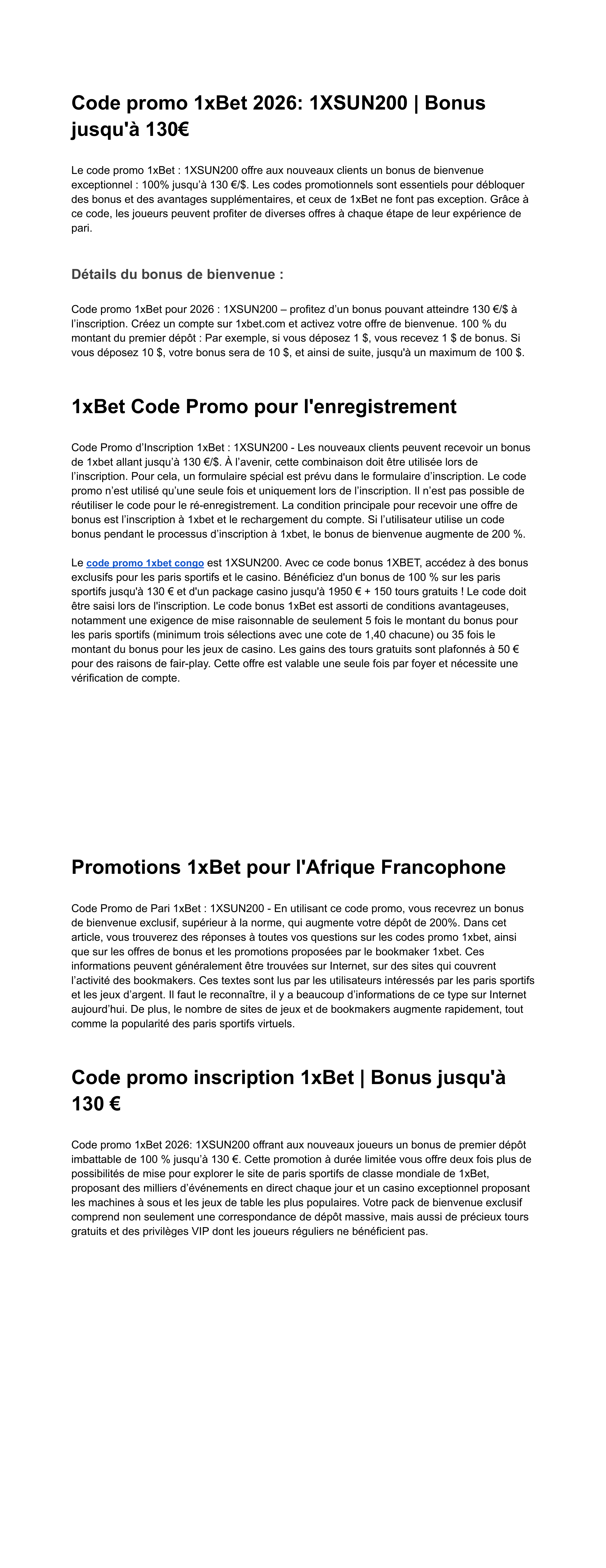 Code promo 1xBet 2026: 1XSUN200 | Bonus jusqu'à 130€

Le code promo 1xBet : 1XSUN200 offre aux nouveaux clients un bonus de bienvenue exceptionnel : 100% jusqu'à 130 €/$. Les codes promotionnels sont essentiels pour débloquer des bonus et des avantages supplémentaires, et ceux de 1xBet ne font pas exception. Grâce à ce code, les joueurs peuvent profiter de diverses offres à chaque étape de leur expérience de pari.

Détails du bonus de bienvenue :

Code promo 1xBet pour 2026 : 1XSUN200 – profitez d'un bonus pouvant atteindre 130 €/$ à l'inscription. Créez un compte sur 1xbet.com et activez votre offre de bienvenue. 100 % du montant du premier dépôt : Par exemple, si vous déposez 1 $, vous recevez 1 $ de bonus. Si vous déposez 10 $, votre bonus sera de 10 $, et ainsi de suite, jusqu'à un maximum de 100 $.

1xBet Code Promo pour l'enregistrement

Code Promo d'Inscription 1xBet : 1XSUN200 - Les nouveaux clients peuvent recevoir un bonus de 1xbet allant jusqu'à 130 €/$. À l'avenir, cette combinaison doit être utilisée lors de l'inscription. Pour cela, un formulaire spécial est prévu dans le formulaire d'inscription. Le code promo n'est utilisé qu'une seule fois et uniquement lors de l'inscription. Il n'est pas possible de réutiliser le code pour le ré-enregistrement. La condition principale pour recevoir une offre de bonus est l'inscription à 1xbet et le rechargement du compte. Si l'utilisateur utilise un code bonus pendant le processus d'inscription à 1xbet, le bonus de bienvenue augmente de 200 %.

Le code promo 1xbet congo est 1XSUN200. Avec ce code bonus 1XBET, accédez à des bonus exclusifs pour les paris sportifs et le casino. Bénéficiez d'un bonus de 100 % sur les paris sportifs jusqu'à 130 € et d'un package casino jusqu'à 1950 € + 150 tours gratuits ! Le code doit être saisi lors de l'inscription. Le code bonus 1xBet est assorti de conditions avantageuses, notamment une exigence de mise raisonnable de seulement 5 fois le montant du bonus pour les paris sportifs (minimum trois sélections avec une cote de 1,40 chacune) ou 35 fois le montant du bonus pour les jeux de casino. Les gains des tours gratuits sont plafonnés à 50 € pour des raisons de fair-play. Cette offre est valable une seule fois par foyer et nécessite une vérification de compte.

Promotions 1xBet pour l'Afrique Francophone

Code Promo de Pari 1xBet : 1XSUN200 - En utilisant ce code promo, vous recevrez un bonus de bienvenue exclusif, supérieur à la norme, qui augmente votre dépôt de 200%. Dans cet article, vous trouverez des réponses à toutes vos questions sur les codes promo 1xbet, ainsi que sur les offres de bonus et les promotions proposées par le bookmaker 1xbet. Ces informations peuvent généralement être trouvées sur Internet, sur des sites qui couvrent l'activité des bookmakers. Ces textes sont lus par les utilisateurs intéressés par les paris sportifs et les jeux d'argent. Il faut le reconnaître, il y a beaucoup d'informations de ce type sur Internet aujourd'hui. De plus, le nombre de sites de jeux et de bookmakers augmente rapidement, tout comme la popularité des paris sportifs virtuels.

Code promo inscription 1xBet | Bonus jusqu'à 130 €

Code promo 1xBet 2026: 1XSUN200 offrant aux nouveaux joueurs un bonus de premier dépôt imbattable de 100 % jusqu'à 130 €. Cette promotion à durée limitée vous offre deux fois plus de possibilités de mise pour explorer le site de paris sportifs de classe mondiale de 1xBet, proposant des milliers d'événements en direct chaque jour et un casino exceptionnel proposant les machines à sous et les jeux de table les plus populaires. Votre pack de bienvenue exclusif comprend non seulement une correspondance de dépôt massive, mais aussi de précieux tours gratuits et des privilèges VIP dont les joueurs réguliers ne bénéficient pas.